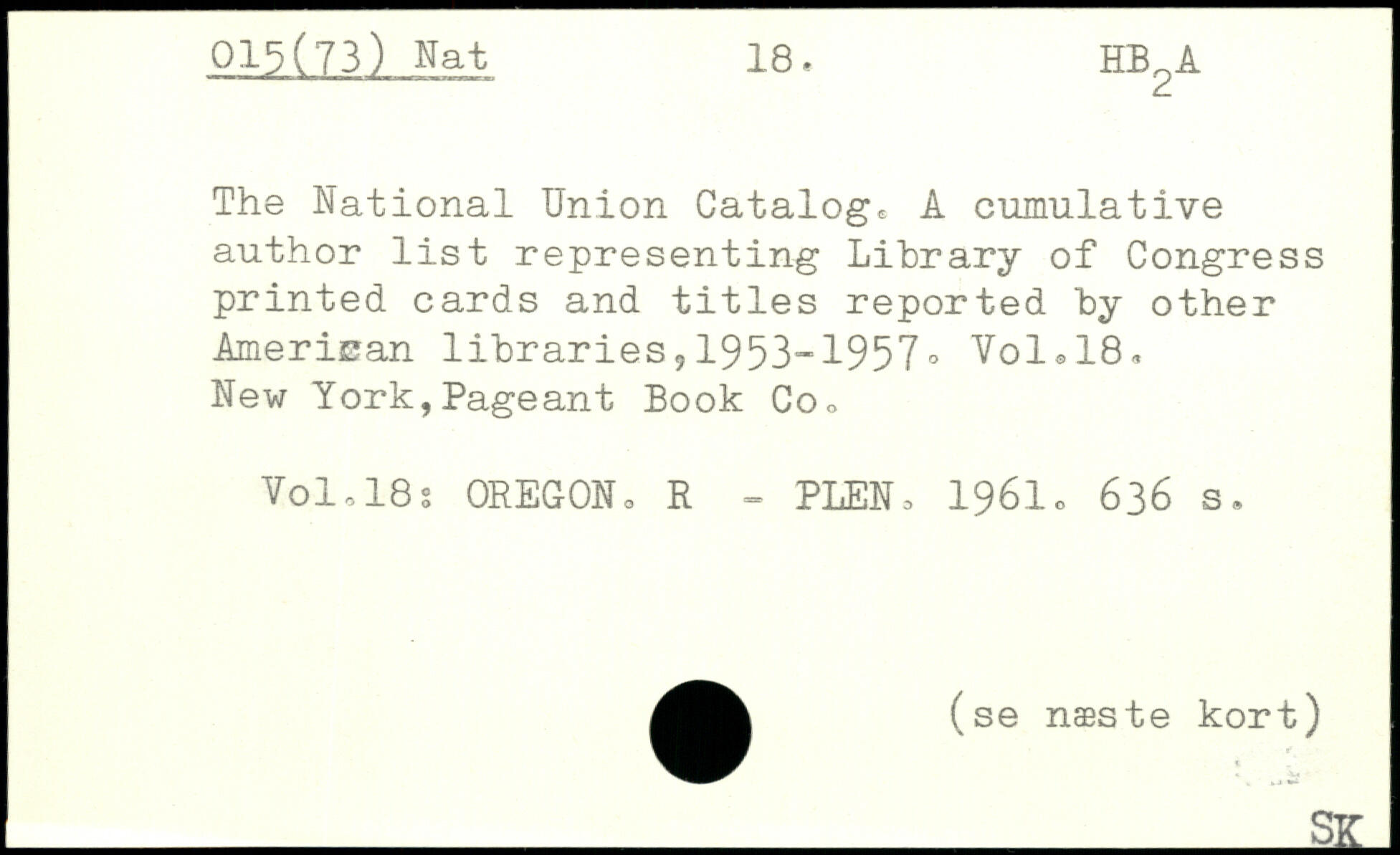 015(73) Nat 18. $HB_2A$

The National Union Catalog. A cumulative author list representing Library of Congress printed cards and titles reported by other American libraries,1953-1957. Vol.18. New York,Pageant Book Co.

Vol.18: OREGON. R - PLEN. 1961. 636 s.

(se næste kort)

SK